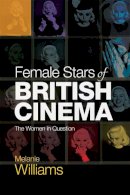 Female Stars of BRITISH CINEMA

The Women in Question

Melanie Williams